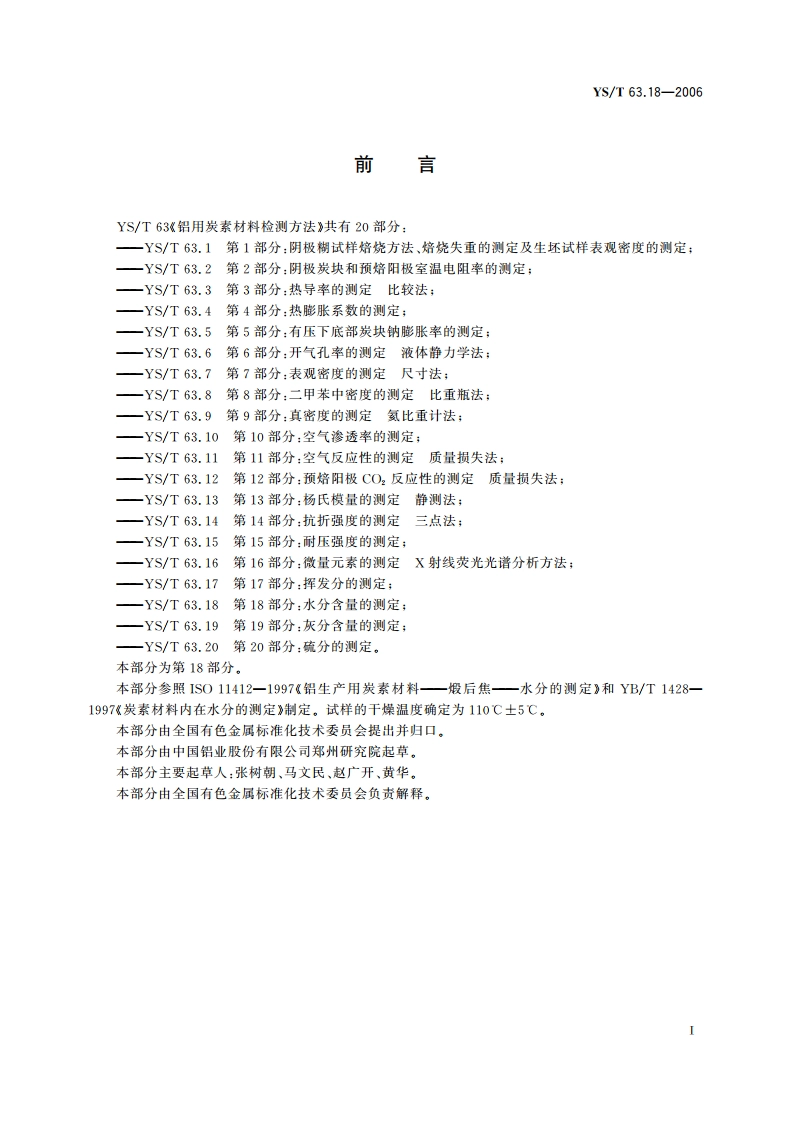 YS/T 63.18—2006

前　言

YS/T 63《铝用炭素材料检测方法》共有 20 部分：

——YS/T 63.1　第 1 部分：阴极糊试样焙烧方法、焙烧失重的测定及生坯试样表观密度的测定；
——YS/T 63.2　第 2 部分：阴极炭块和预焙阳极室温电阻率的测定；
——YS/T 63.3　第 3 部分：热导率的测定　比较法；
——YS/T 63.4　第 4 部分：热膨胀系数的测定；
——YS/T 63.5　第 5 部分：有压下底部炭块钠膨胀率的测定；
——YS/T 63.6　第 6 部分：开气孔率的测定　液体静力学法；
——YS/T 63.7　第 7 部分：表观密度的测定　尺寸法；
——YS/T 63.8　第 8 部分：二甲苯中密度的测定　比重瓶法；
——YS/T 63.9　第 9 部分：真密度的测定　氦比重计法；
——YS/T 63.10　第 10 部分：空气渗透率的测定；
——YS/T 63.11　第 11 部分：空气反应性的测定　质量损失法；
——YS/T 63.12　第 12 部分：预焙阳极 $CO_2$ 反应性的测定　质量损失法；
——YS/T 63.13　第 13 部分：杨氏模量的测定　静测法；
——YS/T 63.14　第 14 部分：抗折强度的测定　三点法；
——YS/T 63.15　第 15 部分：耐压强度的测定；
——YS/T 63.16　第 16 部分：微量元素的测定　X 射线荧光光谱分析方法；
——YS/T 63.17　第 17 部分：挥发分的测定；
——YS/T 63.18　第 18 部分：水分含量的测定；
——YS/T 63.19　第 19 部分：灰分含量的测定；
——YS/T 63.20　第 20 部分：硫分的测定。

本部分为第 18 部分。

本部分参照 ISO 11412—1997《铝生产用炭素材料——煅后焦——水分的测定》和 YB/T 1428—1997《炭素材料内在水分的测定》制定。试样的干燥温度确定为 110℃±5℃。

本部分由全国有色金属标准化技术委员会提出并归口。

本部分由中国铝业股份有限公司郑州研究院起草。

本部分主要起草人：张树朝、马文民、赵广开、黄华。

本部分由全国有色金属标准化技术委员会负责解释。

I